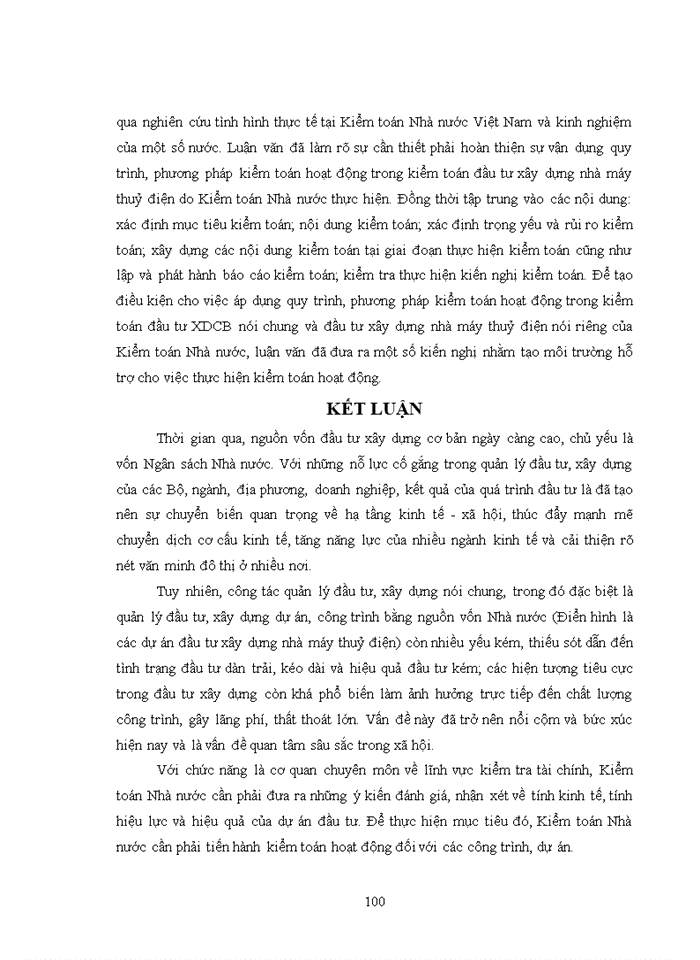 qua nghiên cứu tình hình thực tế tại Kiểm toán Nhà nước Việt Nam và kinh nghiệm của một số nước. Luận văn đã làm rõ sự cần thiết phải hoàn thiện sự vận dụng quy trình, phương pháp kiểm toán hoạt động trong kiểm toán đầu tư xây dựng nhà máy thuỷ điện do Kiểm toán Nhà nước thực hiện. Đồng thời tập trung vào các nội dung: xác định mục tiêu kiểm toán; nội dung kiểm toán; xác định trọng yếu và rủi ro kiểm toán; xây dựng các nội dung kiểm toán tại giai đoạn thực hiện kiểm toán cũng như lập và phát hành báo cáo kiểm toán; kiểm tra thực hiện kiến nghị kiểm toán. Để tạo điều kiện cho việc áp dụng quy trình, phương pháp kiểm toán hoạt động trong kiểm toán đầu tư XDCB nói chung và đầu tư xây dựng nhà máy thuỷ điện nói riêng của Kiểm toán Nhà nước, luận văn đã đưa ra một số kiến nghị nhằm tạo môi trường hỗ trợ cho việc thực hiện kiểm toán hoạt động.

KẾT LUẬN

Thời gian qua, nguồn vốn đầu tư xây dựng cơ bản ngày càng cao, chủ yếu là vốn Ngân sách Nhà nước. Với những nỗ lực cố gắng trong quản lý đầu tư, xây dựng của các Bộ, ngành, địa phương, doanh nghiệp, kết quả của quá trình đầu tư là đã tạo nên sự chuyển biến quan trọng về hạ tầng kinh tế - xã hội, thúc đẩy mạnh mẽ chuyển dịch cơ cấu kinh tế, tăng năng lực của nhiều ngành kinh tế và cải thiện rõ nét văn minh đô thị ở nhiều nơi.

Tuy nhiên, công tác quản lý đầu tư, xây dựng nói chung, trong đó đặc biệt là quản lý đầu tư, xây dựng dự án, công trình bằng nguồn vốn Nhà nước (Điển hình là các dự án đầu tư xây dựng nhà máy thuỷ điện) còn nhiều yếu kém, thiếu sót dẫn đến tình trạng đầu tư dàn trải, kéo dài và hiệu quả đầu tư kém; các hiện tượng tiêu cực trong đầu tư xây dựng còn khá phổ biến làm ảnh hưởng trực tiếp đến chất lượng công trình, gây lãng phí, thất thoát lớn. Vấn đề này đã trở nên nổi cộm và bức xúc hiện nay và là vấn đề quan tâm sâu sắc trong xã hội.

Với chức năng là cơ quan chuyên môn về lĩnh vực kiểm tra tài chính, Kiểm toán Nhà nước cần phải đưa ra những ý kiến đánh giá, nhận xét về tính kinh tế, tính hiệu lực và hiệu quả của dự án đầu tư. Để thực hiện mục tiêu đó, Kiểm toán Nhà nước cần phải tiến hành kiểm toán hoạt động đối với các công trình, dự án.

100